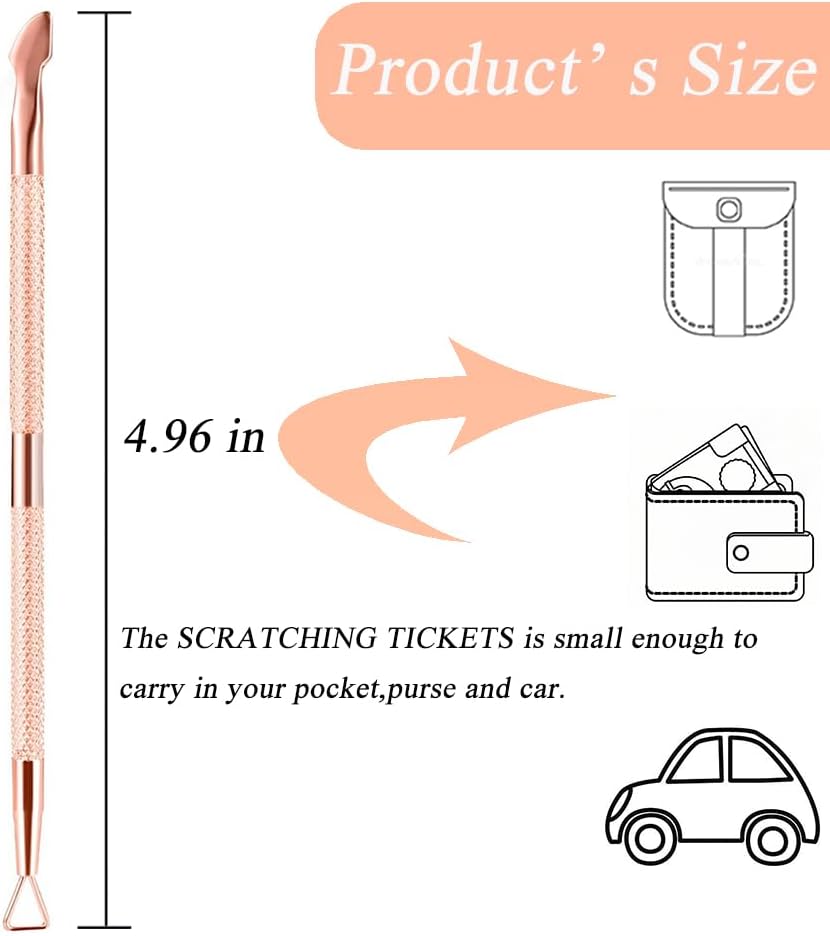 Product' s Size

4.96 in

The SCRATCHING TICKETS is small enough to carry in your pocket,purse and car.